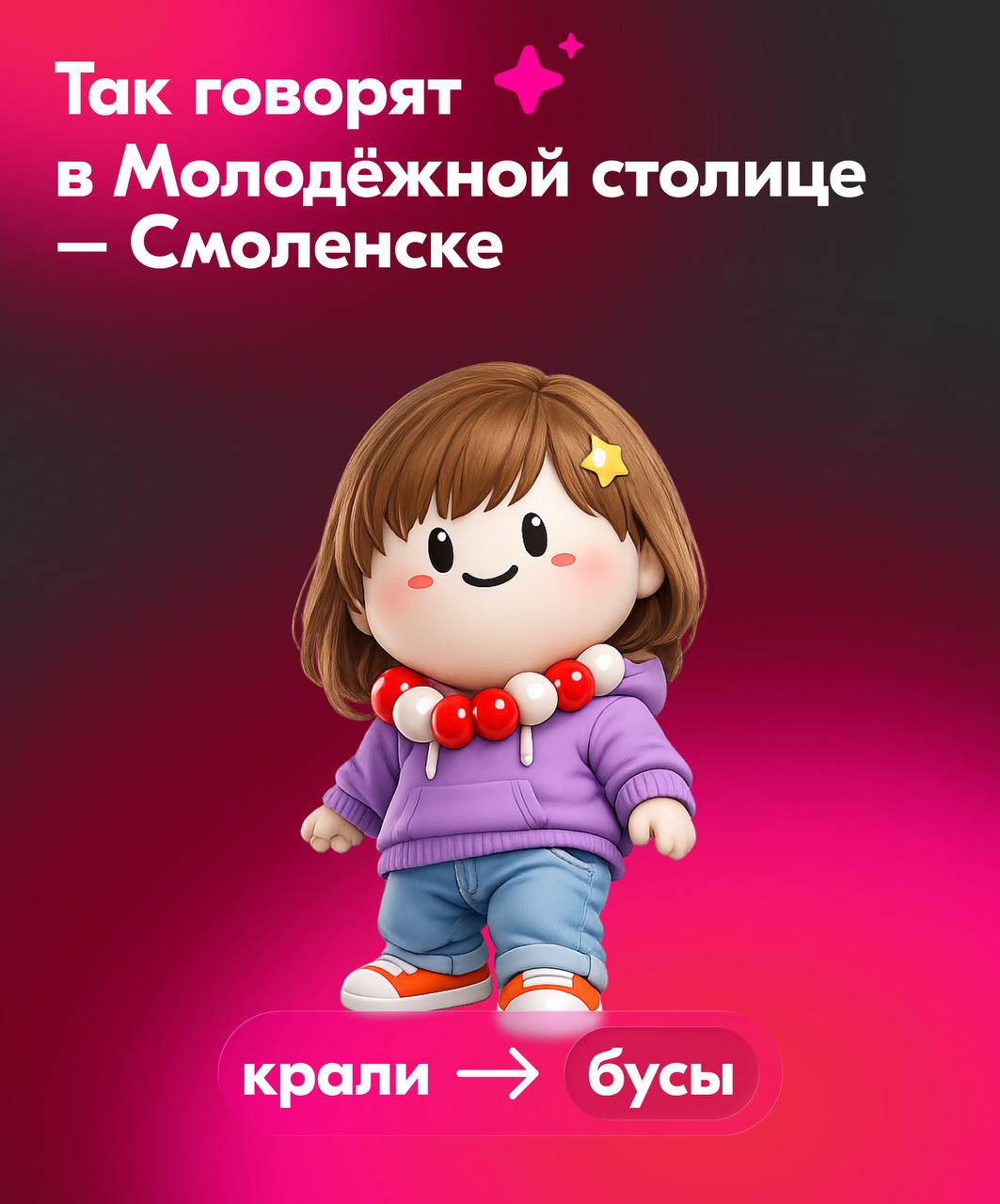 Так говорят в Молодёжной столице — Смоленске

крали → бусы